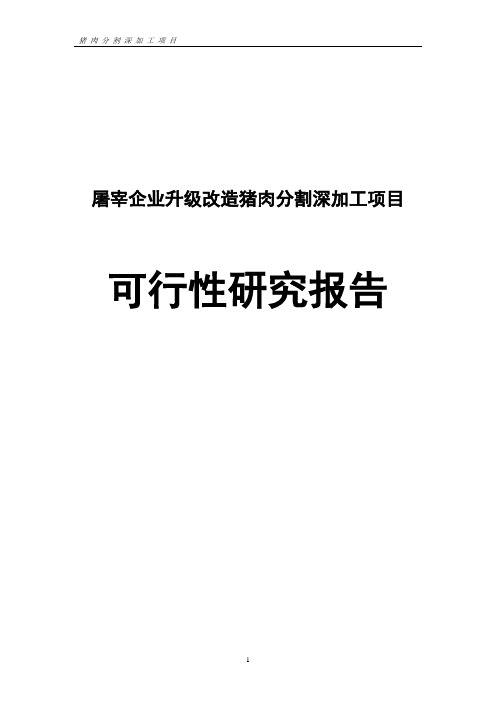 猪肉分割深加工项目

屠宰企业升级改造猪肉分割深加工项目

可行性研究报告

1